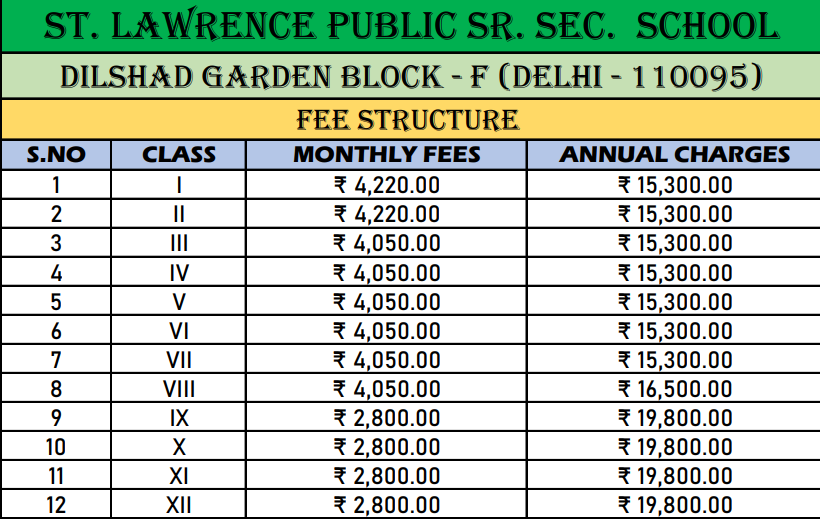 ST. LAWRENCE PUBLIC SR. SEC. SCHOOL

DILSHAD GARDEN BLOCK - F (DELHI - 110095)

FEE STRUCTURE

| S.NO | CLASS | MONTHLY FEES | ANNUAL CHARGES |
|---|---|---|---|
| 1 | I | ₹ 4,220.00 | ₹ 15,300.00 |
| 2 | II | ₹ 4,220.00 | ₹ 15,300.00 |
| 3 | III | ₹ 4,050.00 | ₹ 15,300.00 |
| 4 | IV | ₹ 4,050.00 | ₹ 15,300.00 |
| 5 | V | ₹ 4,050.00 | ₹ 15,300.00 |
| 6 | VI | ₹ 4,050.00 | ₹ 15,300.00 |
| 7 | VII | ₹ 4,050.00 | ₹ 15,300.00 |
| 8 | VIII | ₹ 4,050.00 | ₹ 16,500.00 |
| 9 | IX | ₹ 2,800.00 | ₹ 19,800.00 |
| 10 | X | ₹ 2,800.00 | ₹ 19,800.00 |
| 11 | XI | ₹ 2,800.00 | ₹ 19,800.00 |
| 12 | XII | ₹ 2,800.00 | ₹ 19,800.00 |